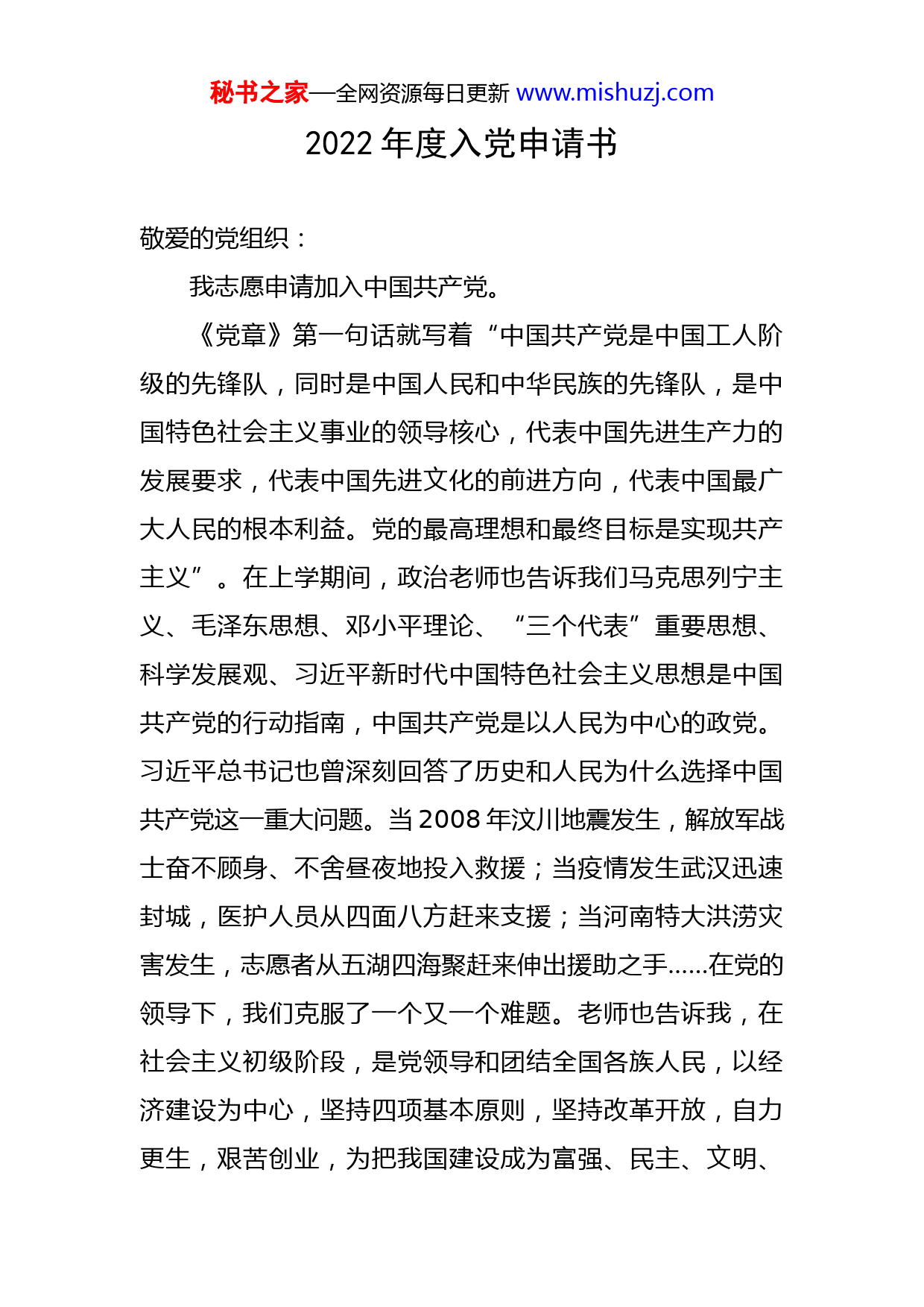 秘书之家—全网资源每日更新 www.mishuzj.com

2022 年度入党申请书

敬爱的党组织：

我志愿申请加入中国共产党。

《党章》第一句话就写着“中国共产党是中国工人阶级的先锋队，同时是中国人民和中华民族的先锋队，是中国特色社会主义事业的领导核心，代表中国先进生产力的发展要求，代表中国先进文化的前进方向，代表中国最广大人民的根本利益。党的最高理想和最终目标是实现共产主义”。在上学期间，政治老师也告诉我们马克思列宁主义、毛泽东思想、邓小平理论、“三个代表”重要思想、科学发展观、习近平新时代中国特色社会主义思想是中国共产党的行动指南，中国共产党是以人民为中心的政党。习近平总书记也曾深刻回答了历史和人民为什么选择中国共产党这一重大问题。当 2008 年汶川地震发生，解放军战士奋不顾身、不舍昼夜地投入救援；当疫情发生武汉迅速封城，医护人员从四面八方赶来支援；当河南特大洪涝灾害发生，志愿者从五湖四海聚赶来伸出援助之手……在党的领导下，我们克服了一个又一个难题。老师也告诉我，在社会主义初级阶段，是党领导和团结全国各族人民，以经济建设为中心，坚持四项基本原则，坚持改革开放，自力更生，艰苦创业，为把我国建设成为富强、民主、文明、